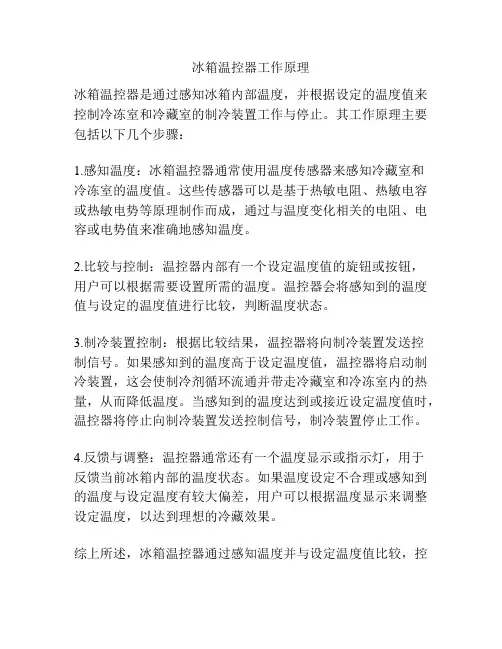 冰箱温控器工作原理

冰箱温控器是通过感知冰箱内部温度，并根据设定的温度值来控制冷冻室和冷藏室的制冷装置工作与停止。其工作原理主要包括以下几个步骤：

1.感知温度：冰箱温控器通常使用温度传感器来感知冷藏室和冷冻室的温度值。这些传感器可以是基于热敏电阻、热敏电容或热敏电势等原理制作而成，通过与温度变化相关的电阻、电容或电势值来准确地感知温度。

2.比较与控制：温控器内部有一个设定温度值的旋钮或按钮，用户可以根据需要设置所需的温度。温控器会将感知到的温度值与设定的温度值进行比较，判断温度状态。

3.制冷装置控制：根据比较结果，温控器将向制冷装置发送控制信号。如果感知到的温度高于设定温度值，温控器将启动制冷装置，这会使制冷剂循环流通并带走冷藏室和冷冻室内的热量，从而降低温度。当感知到的温度达到或接近设定温度值时，温控器将停止向制冷装置发送控制信号，制冷装置停止工作。

4.反馈与调整：温控器通常还有一个温度显示或指示灯，用于反馈当前冰箱内部的温度状态。如果温度设定不合理或感知到的温度与设定温度有较大偏差，用户可以根据温度显示来调整设定温度，以达到理想的冷藏效果。

综上所述，冰箱温控器通过感知温度并与设定温度值比较，控